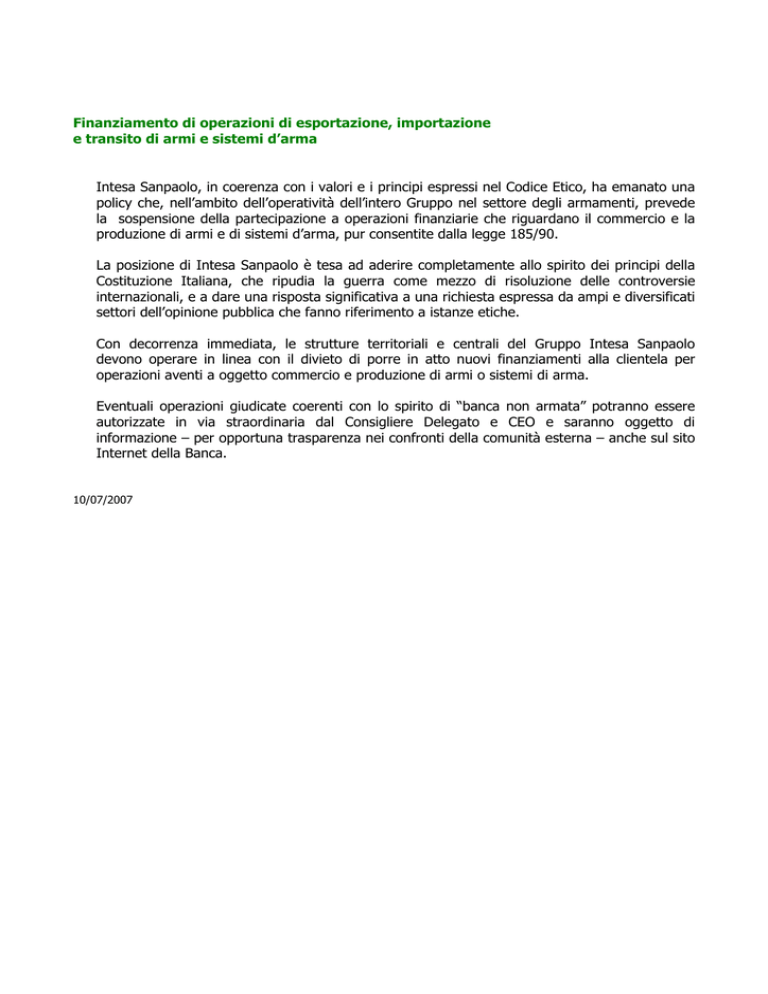 Finanziamento di operazioni di esportazione, importazione e transito di armi e sistemi d'arma

Intesa Sanpaolo, in coerenza con i valori e i principi espressi nel Codice Etico, ha emanato una policy che, nell'ambito dell'operatività dell'intero Gruppo nel settore degli armamenti, prevede la sospensione della partecipazione a operazioni finanziarie che riguardano il commercio e la produzione di armi e di sistemi d'arma, pur consentite dalla legge 185/90.

La posizione di Intesa Sanpaolo è tesa ad aderire completamente allo spirito dei principi della Costituzione Italiana, che ripudia la guerra come mezzo di risoluzione delle controversie internazionali, e a dare una risposta significativa a una richiesta espressa da ampi e diversificati settori dell'opinione pubblica che fanno riferimento a istanze etiche.

Con decorrenza immediata, le strutture territoriali e centrali del Gruppo Intesa Sanpaolo devono operare in linea con il divieto di porre in atto nuovi finanziamenti alla clientela per operazioni aventi a oggetto commercio e produzione di armi o sistemi di arma.

Eventuali operazioni giudicate coerenti con lo spirito di "banca non armata" potranno essere autorizzate in via straordinaria dal Consigliere Delegato e CEO e saranno oggetto di informazione – per opportuna trasparenza nei confronti della comunità esterna – anche sul sito Internet della Banca.

10/07/2007